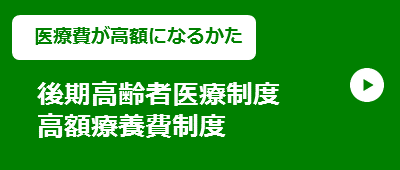 医療費が高額になるかた

後期高齢者医療制度
高額療養費制度